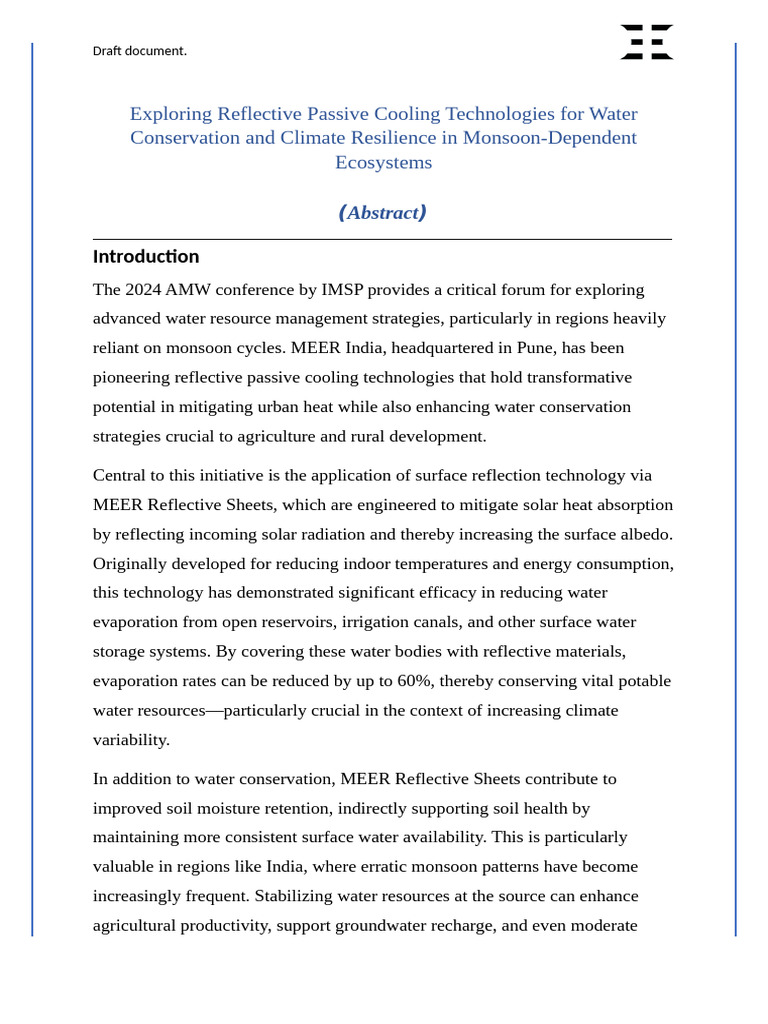 Draft document.

Exploring Reflective Passive Cooling Technologies for Water Conservation and Climate Resilience in Monsoon-Dependent Ecosystems

(Abstract)

Introduction

The 2024 AMW conference by IMSP provides a critical forum for exploring advanced water resource management strategies, particularly in regions heavily reliant on monsoon cycles. MEER India, headquartered in Pune, has been pioneering reflective passive cooling technologies that hold transformative potential in mitigating urban heat while also enhancing water conservation strategies crucial to agriculture and rural development.

Central to this initiative is the application of surface reflection technology via MEER Reflective Sheets, which are engineered to mitigate solar heat absorption by reflecting incoming solar radiation and thereby increasing the surface albedo. Originally developed for reducing indoor temperatures and energy consumption, this technology has demonstrated significant efficacy in reducing water evaporation from open reservoirs, irrigation canals, and other surface water storage systems. By covering these water bodies with reflective materials, evaporation rates can be reduced by up to 60%, thereby conserving vital potable water resources—particularly crucial in the context of increasing climate variability.

In addition to water conservation, MEER Reflective Sheets contribute to improved soil moisture retention, indirectly supporting soil health by maintaining more consistent surface water availability. This is particularly valuable in regions like India, where erratic monsoon patterns have become increasingly frequent. Stabilizing water resources at the source can enhance agricultural productivity, support groundwater recharge, and even moderate